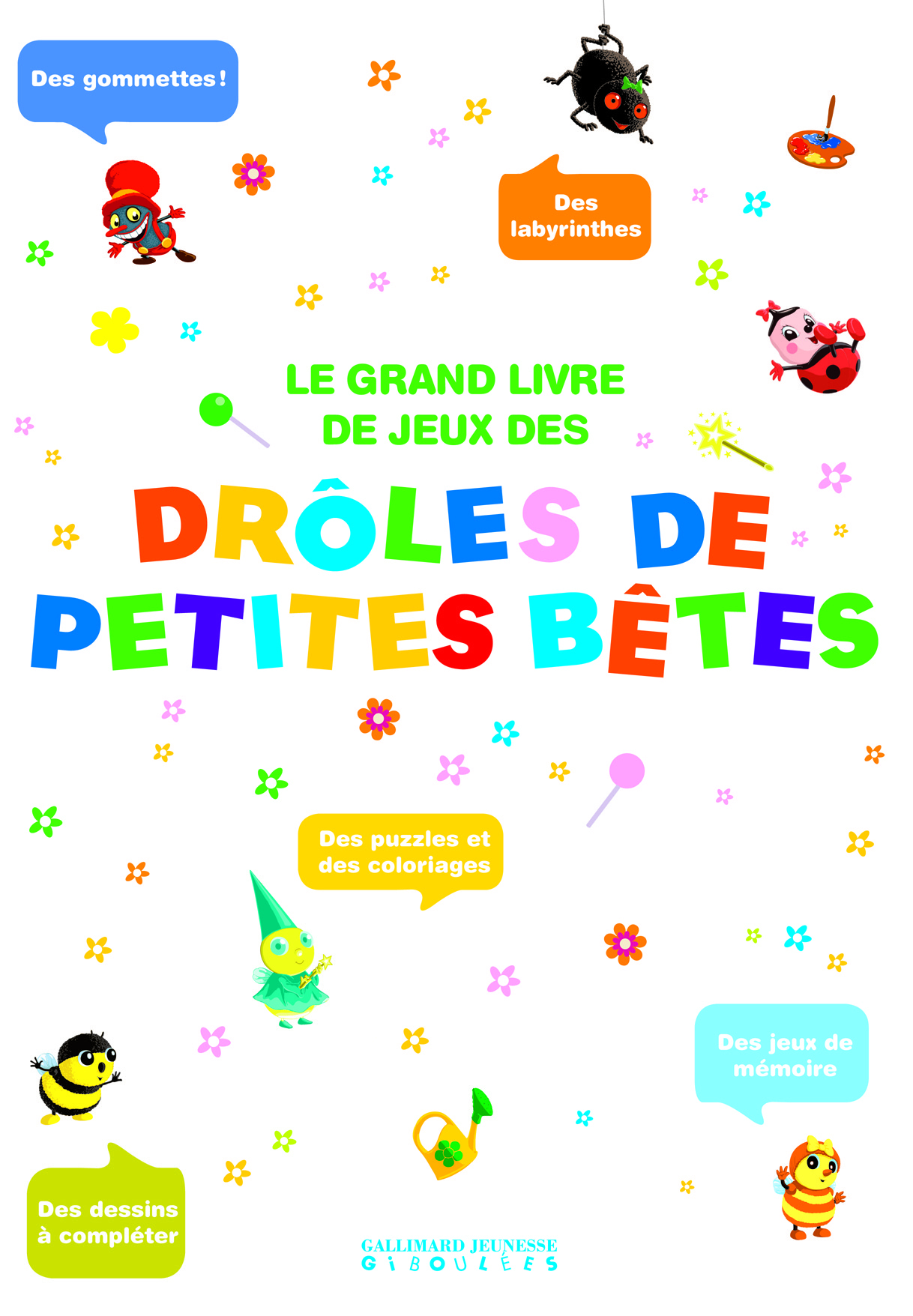 Des gommettes !

Des labyrinthes

LE GRAND LIVRE DE JEUX DES

DRÔLES DE PETITES BÊTES

Des puzzles et des coloriages

Des jeux de mémoire

Des dessins à compléter

GALLIMARD JEUNESSE
GIBOULÉES